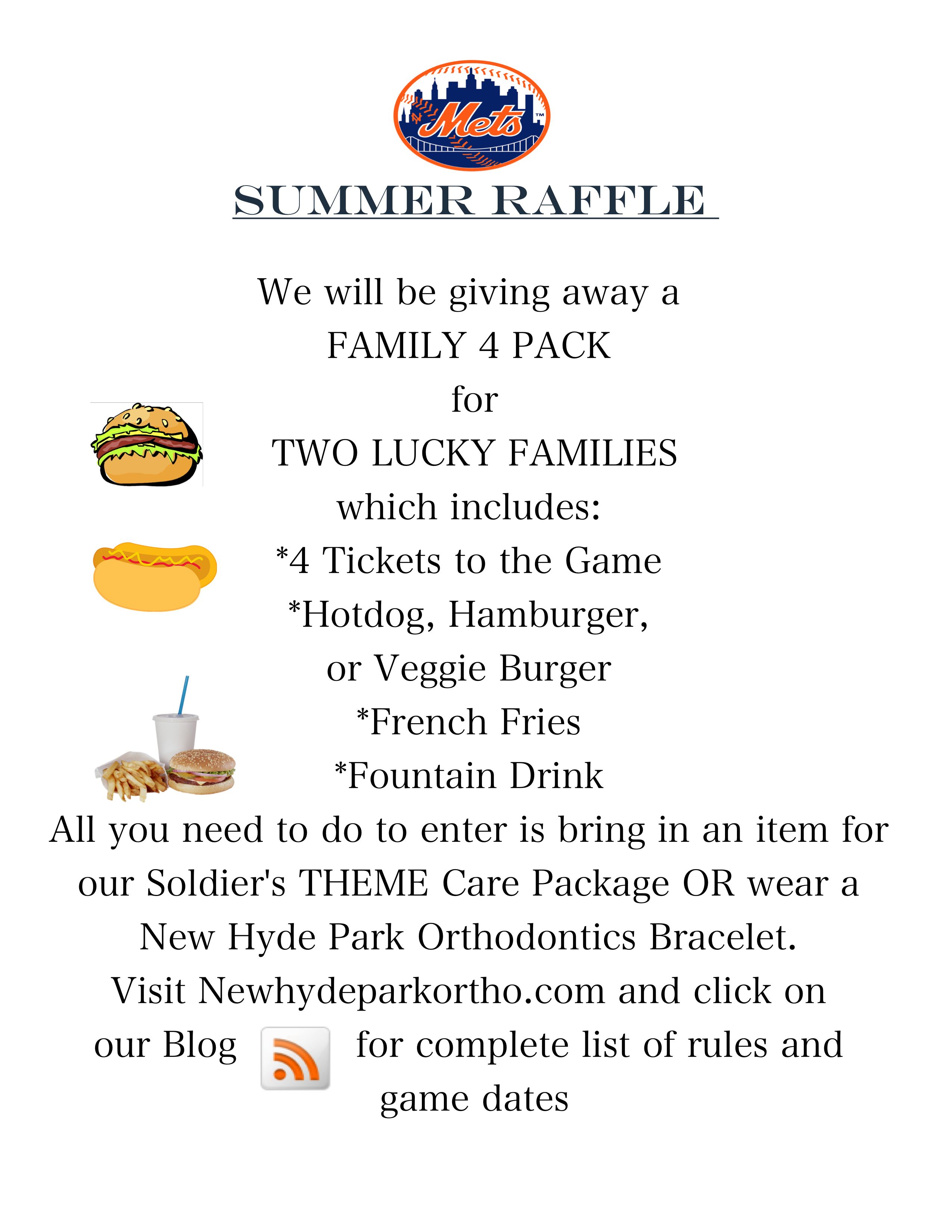 Mets

SUMMER RAFFLE

We will be giving away a
FAMILY 4 PACK
for
TWO LUCKY FAMILIES
which includes:
*4 Tickets to the Game
*Hotdog, Hamburger,
or Veggie Burger
*French Fries
*Fountain Drink

All you need to do to enter is bring in an item for our Soldier's THEME Care Package OR wear a New Hyde Park Orthodontics Bracelet.
Visit Newhydeparkortho.com and click on our Blog for complete list of rules and game dates